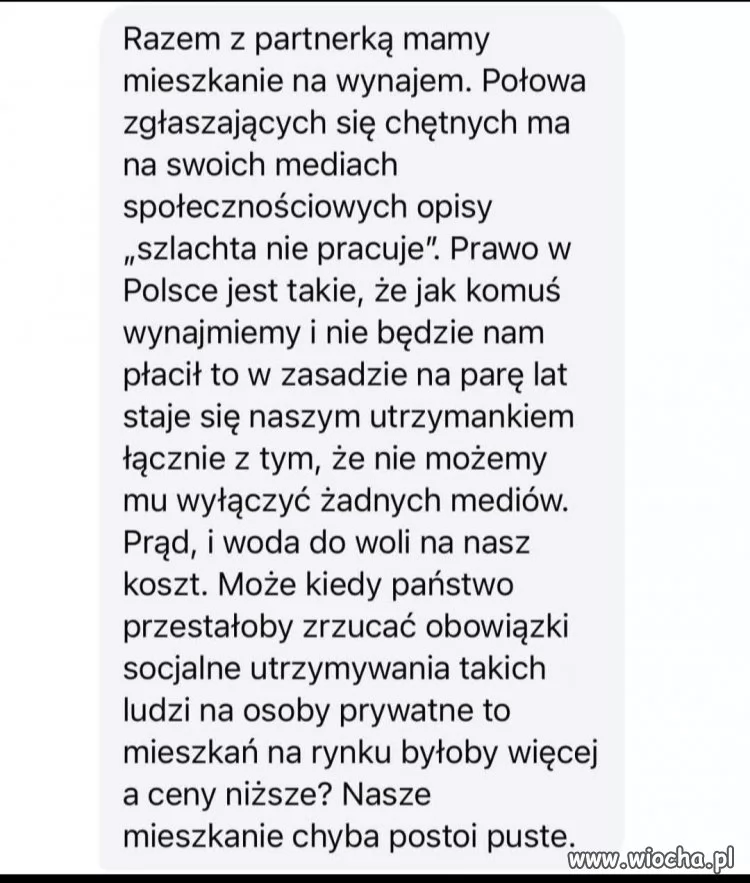 Razem z partnerką mamy mieszkanie na wynajem. Połowa zgłaszających się chętnych ma na swoich mediach społecznościowych opisy „szlachta nie pracuje". Prawo w Polsce jest takie, że jak komuś wynajmiemy i nie będzie nam płacił to w zasadzie na parę lat staje się naszym utrzymankiem łącznie z tym, że nie możemy mu wyłączyć żadnych mediów. Prąd, i woda do woli na nasz koszt. Może kiedy państwo przestałoby zrzucać obowiązki socjalne utrzymywania takich ludzi na osoby prywatne to mieszkań na rynku byłoby więcej a ceny niższe? Nasze mieszkanie chyba postoi puste.

www.wiocha.pl